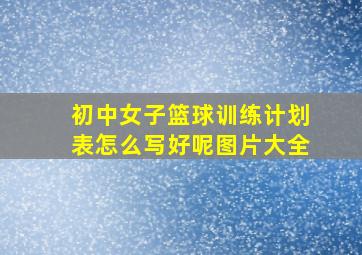 初中女子篮球训练计划表怎么写好呢图片大全